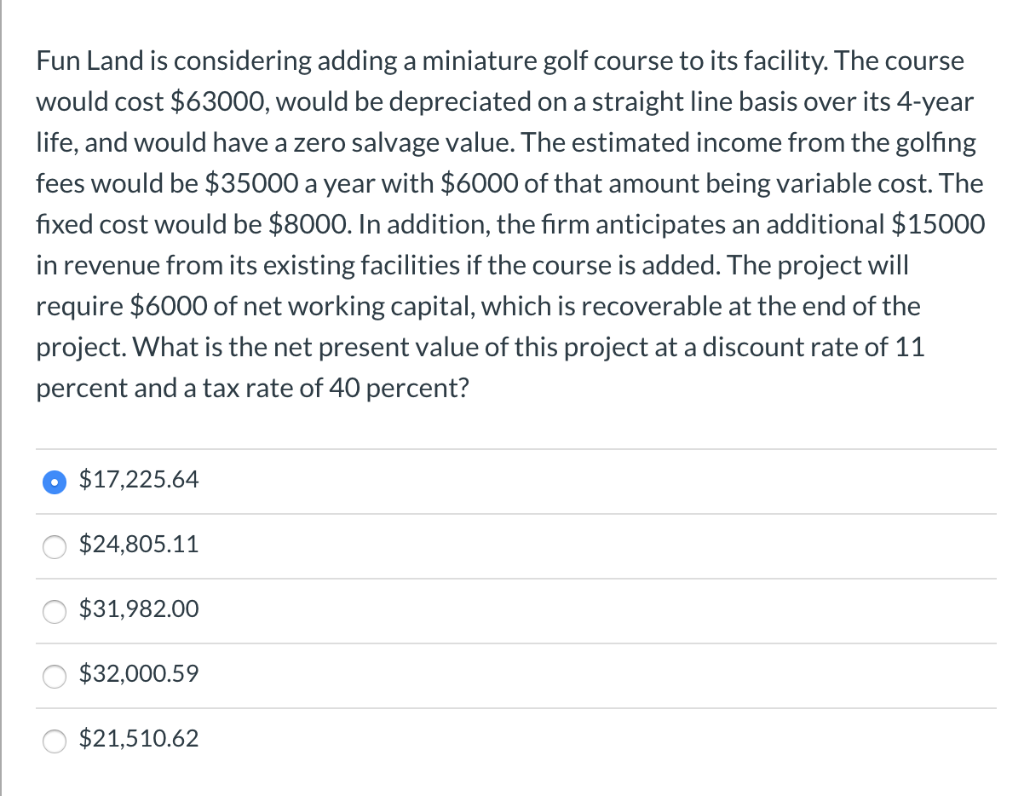 Fun Land is considering adding a miniature golf course to its facility. The course would cost \$63000, would be depreciated on a straight line basis over its 4-year life, and would have a zero salvage value. The estimated income from the golfing fees would be \$35000 a year with \$6000 of that amount being variable cost. The fixed cost would be \$8000. In addition, the firm anticipates an additional \$15000 in revenue from its existing facilities if the course is added. The project will require \$6000 of net working capital, which is recoverable at the end of the project. What is the net present value of this project at a discount rate of 11 percent and a tax rate of 40 percent?

\$17,225.64

\$24,805.11

\$31,982.00

\$32,000.59

\$21,510.62